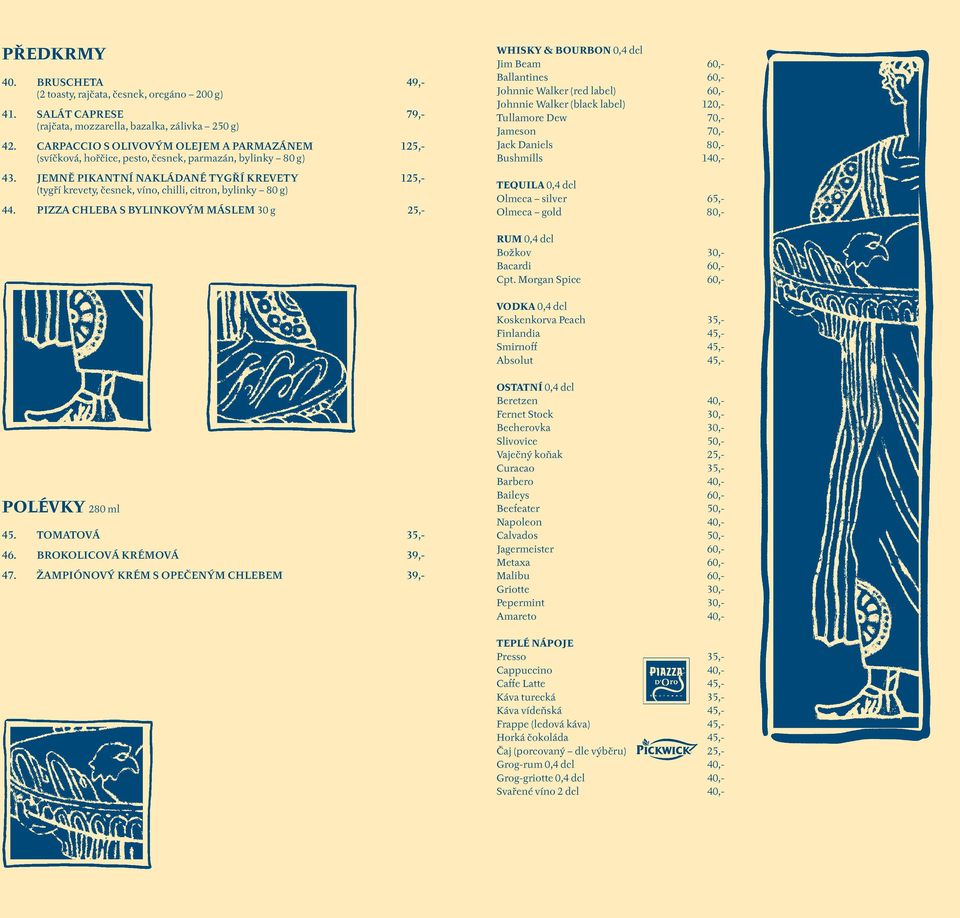 PŘEDKRMY

40. BRUSCHETA 49,-
(2 toasty, rajčata, česnek, oregáno – 200 g)

41. SALÁT CAPRESE 79,-
(rajčata, mozzarella, bazalka, zálivka – 250 g)

42. CARPACCIO S OLIVOVÝM OLEJEM A PARMAZÁNEM 125,-
(svíčková, hořčice, pesto, česnek, parmazán, bylinky – 80 g)

43. JEMNĚ PIKANTNÍ NAKLÁDANÉ TYGŘÍ KREVETY 125,-
(tygří krevety, česnek, víno, chilli, citron, bylinky – 80 g)

44. PIZZA CHLEBA S BYLINKOVÝM MÁSLEM 30 g 25,-

POLÉVKY 280 ml

45. TOMATOVÁ 35,-
46. BROKOLICOVÁ KRÉMOVÁ 39,-
47. ŽAMPIÓNOVÝ KRÉM S OPEČENÝM CHLEBEM 39,-

WHISKY & BOURBON 0,4 del
Jim Beam 60,-
Ballantines 60,-
Johnnie Walker (red label) 60,-
Johnnie Walker (black label) 120,-
Tullamore Dew 70,-
Jameson 70,-
Jack Daniels 80,-
Bushmills 140,-

TEQUILA 0,4 del
Olmeca – silver 65,-
Olmeca – gold 80,-

RUM 0,4 del
Božkov 30,-
Bacardi 60,-
Cpt. Morgan Spice 60,-

VODKA 0,4 del
Koskenkorva Peach 35,-
Finlandia 45,-
Smirnoff 45,-
Absolut 45,-

OSTATNÍ 0,4 del
Beretzen 40,-
Fernet Stock 30,-
Becherovka 30,-
Slivovice 50,-
Vaječný koňak 25,-
Curacao 35,-
Barbero 40,-
Baileys 60,-
Beefeater 50,-
Napoleon 40,-
Calvados 50,-
Jagermeister 60,-
Metaxa 60,-
Malibu 60,-
Griotte 30,-
Pepermint 30,-
Amareto 40,-

TEPLÉ NÁPOJE
Presso 35,-
Cappuccino 40,-
Caffe Latte 45,-
Káva turecká 35,-
Káva vídeňská 45,-
Frappe (ledová káva) 45,-
Horká čokoláda 45,-
Čaj (porcovaný – dle výběru) 25,-
Grog-rum 0,4 del 40,-
Grog-griotte 0,4 del 40,-
Svařené víno 2 del 40,-

PIAZZA D'ORO
PICKWICK